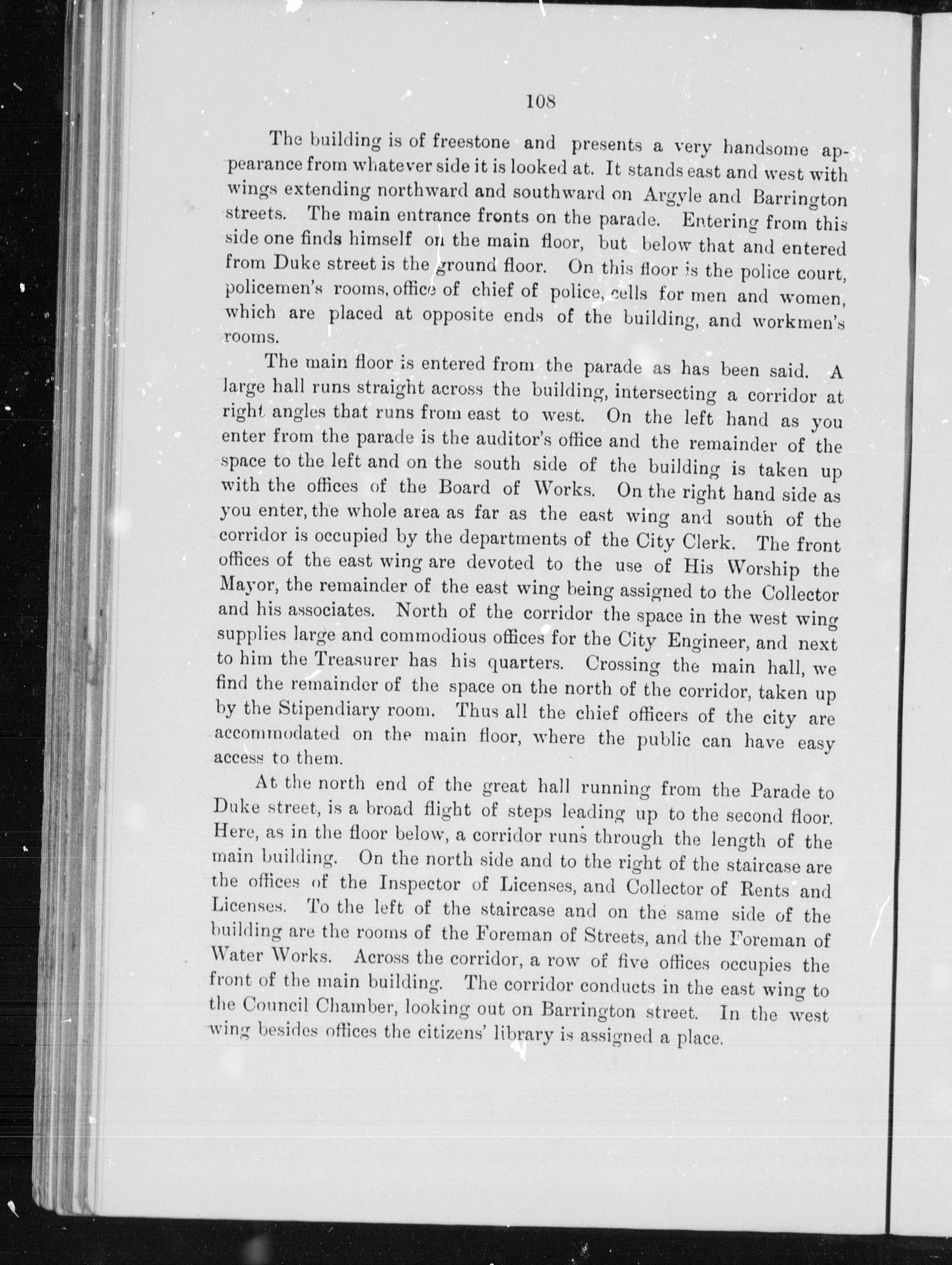 108

The building is of freestone and presents a very handsome appearance from whatever side it is looked at. It stands east and west with wings extending northward and southward on Argyle and Barrington streets. The main entrance fronts on the parade. Entering from this side one finds himself on the main floor, but below that and entered from Duke street is the ground floor. On this floor is the police court, policemen's rooms, office of chief of police, cells for men and women, which are placed at opposite ends of the building, and workmen's rooms.

The main floor is entered from the parade as has been said. A large hall runs straight across the building, intersecting a corridor at right angles that runs from east to west. On the left hand as you enter from the parade is the auditor's office and the remainder of the space to the left and on the south side of the building is taken up with the offices of the Board of Works. On the right hand side as you enter, the whole area as far as the east wing and south of the corridor is occupied by the departments of the City Clerk. The front offices of the east wing are devoted to the use of His Worship the Mayor, the remainder of the east wing being assigned to the Collector and his associates. North of the corridor the space in the west wing supplies large and commodious offices for the City Engineer, and next to him the Treasurer has his quarters. Crossing the main hall, we find the remainder of the space on the north of the corridor, taken up by the Stipendiary room. Thus all the chief officers of the city are accommodated on the main floor, where the public can have easy access to them.

At the north end of the great hall running from the Parade to Duke street, is a broad flight of steps leading up to the second floor. Here, as in the floor below, a corridor runs through the length of the main building. On the north side and to the right of the staircase are the offices of the Inspector of Licenses, and Collector of Rents and Licenses. To the left of the staircase and on the same side of the building are the rooms of the Foreman of Streets, and the Foreman of Water Works. Across the corridor, a row of five offices occupies the front of the main building. The corridor conducts in the east wing to the Council Chamber, looking out on Barrington street. In the west wing besides offices the citizens' library is assigned a place.